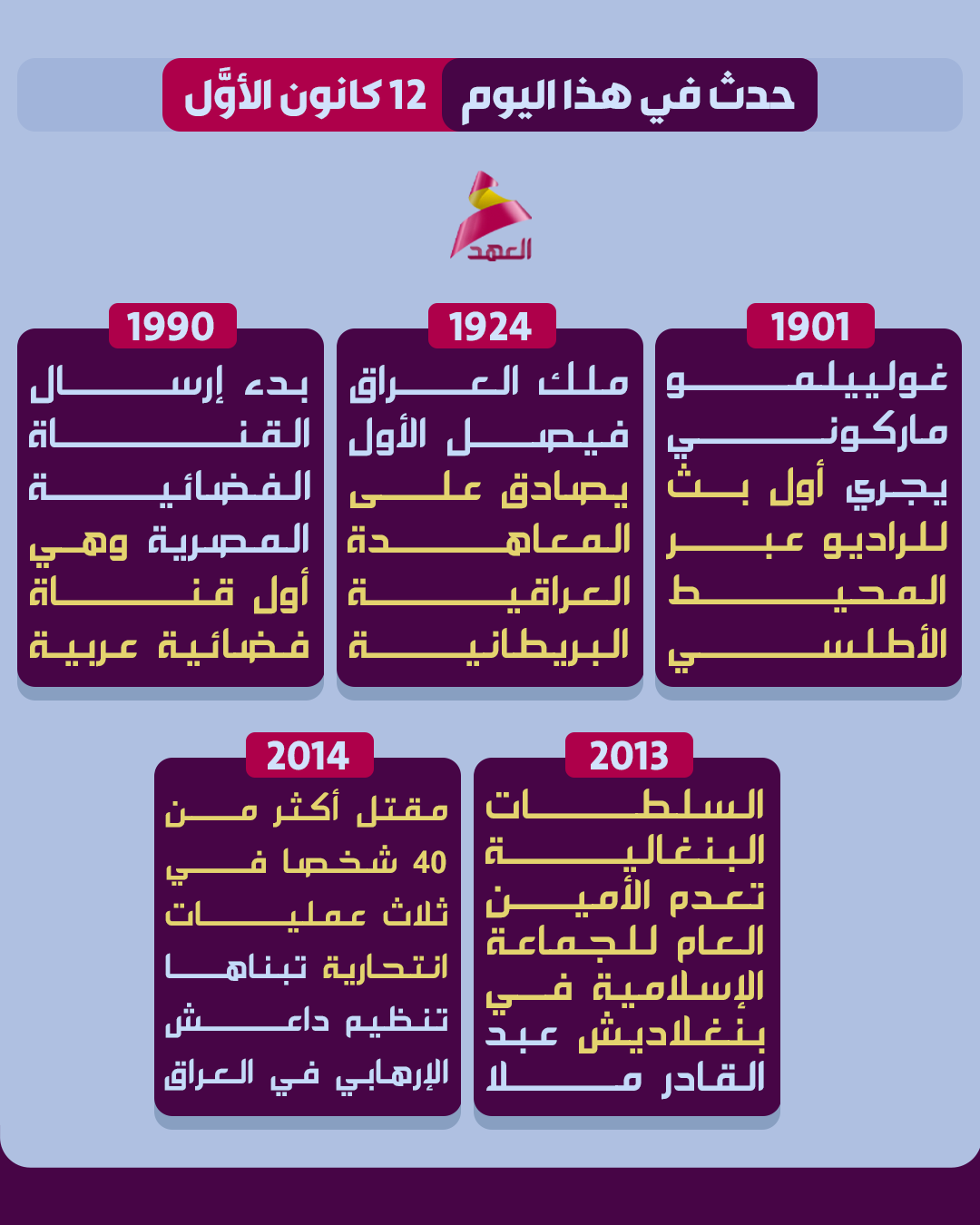 حدث في هذا اليوم 12 كانون الأوَّل

العهد

1901
غولييلمو ماركوني يجري أول بث للراديو عبر المحيط الأطلسي

1924
ملك العراق فيصل الأول يصادق على المعاهدة العراقية البريطانية

1990
بدء إرسال القناة الفضائية المصرية وهي أول قناة فضائية عربية

2013
السلطات البنغالية تعدم الأمين العام للجماعة الإسلامية في بنغلاديش عبد القادر ملا

2014
مقتل أكثر من 40 شخصا في ثلاث عمليات انتحارية تبناها تنظيم داعش الإرهابي في العراق